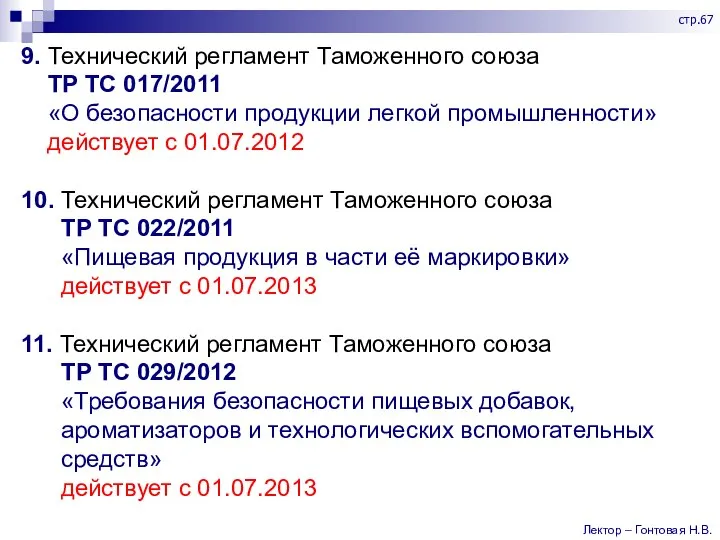 стр.67

9. Технический регламент Таможенного союза
ТР ТС 017/2011
«О безопасности продукции легкой промышленности»
действует с 01.07.2012

10. Технический регламент Таможенного союза
ТР ТС 022/2011
«Пищевая продукция в части её маркировки»
действует с 01.07.2013

11. Технический регламент Таможенного союза
ТР ТС 029/2012
«Требования безопасности пищевых добавок, ароматизаторов и технологических вспомогательных средств»
действует с 01.07.2013

Лектор – Гонтовая Н.В.